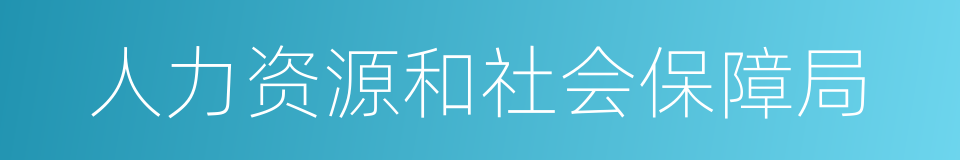 人力资源和社会保障局